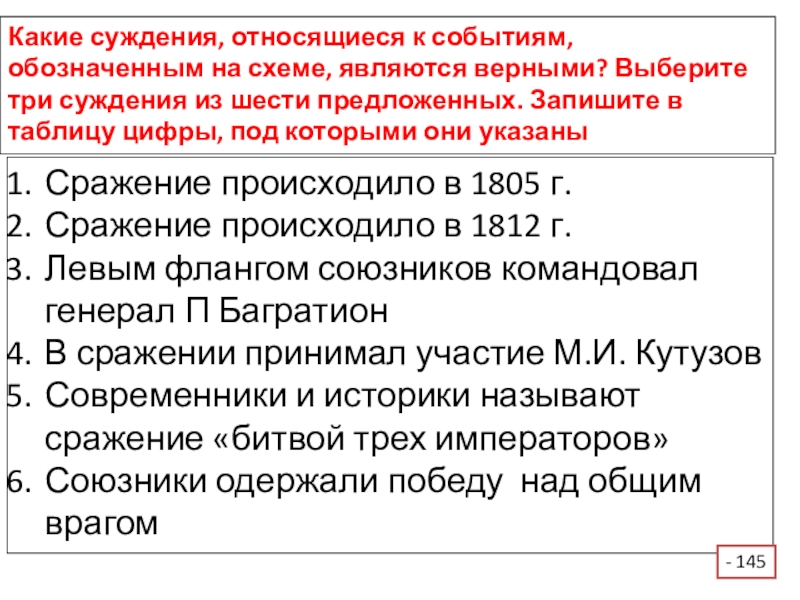 Какие суждения, относящиеся к событиям, обозначенным на схеме, являются верными? Выберите три суждения из шести предложенных. Запишите в таблицу цифры, под которыми они указаны

1. Сражение происходило в 1805 г.
2. Сражение происходило в 1812 г.
3. Левым флангом союзников командовал генерал П Багратион
4. В сражении принимал участие М.И. Кутузов
5. Современники и историки называют сражение «битвой трех императоров»
6. Союзники одержали победу над общим врагом

- 145